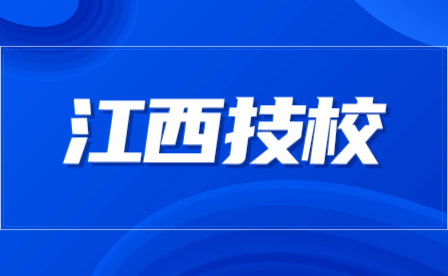 江西技校